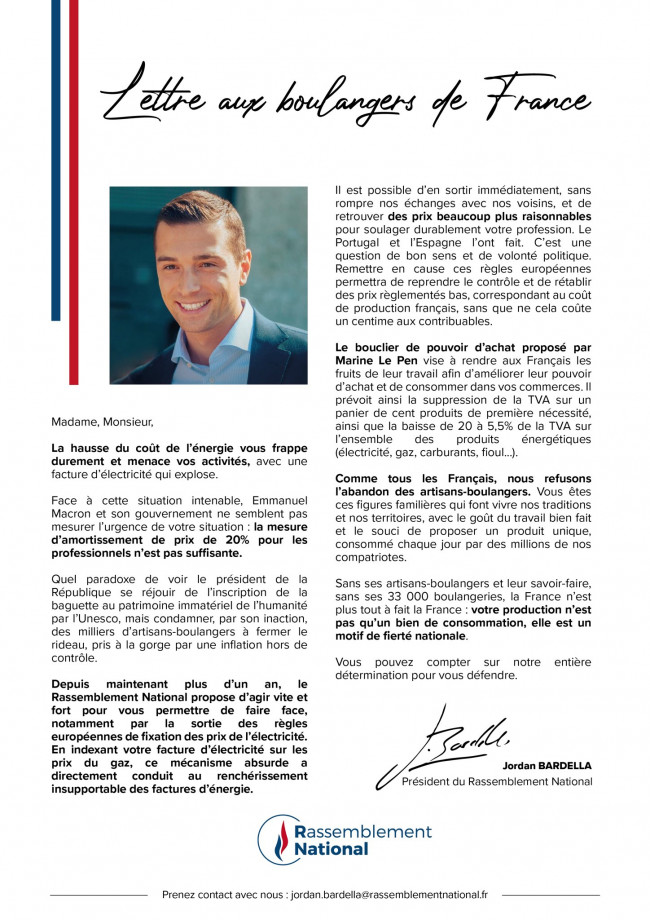 Lettre aux boulangers de France

Madame, Monsieur,

La hausse du coût de l'énergie vous frappe durement et menace vos activités, avec une facture d'électricité qui explose.

Face à cette situation intenable, Emmanuel Macron et son gouvernement ne semblent pas mesurer l'urgence de votre situation : la mesure d'amortissement de prix de 20% pour les professionnels n'est pas suffisante.

Quel paradoxe de voir le président de la République se réjouir de l'inscription de la baguette au patrimoine immatériel de l'humanité par l'Unesco, mais condamner, par son inaction, des milliers d'artisans-boulangers à fermer le rideau, pris à la gorge par une inflation hors de contrôle.

Depuis maintenant plus d'un an, le Rassemblement National propose d'agir vite et fort pour vous permettre de faire face, notamment par la sortie des règles européennes de fixation des prix de l'électricité. En indexant votre facture d'électricité sur les prix du gaz, ce mécanisme absurde a directement conduit au renchérissement insupportable des factures d'énergie.

Il est possible d'en sortir immédiatement, sans rompre nos échanges avec nos voisins, et de retrouver des prix beaucoup plus raisonnables pour soulager durablement votre profession. Le Portugal et l'Espagne l'ont fait. C'est une question de bon sens et de volonté politique. Remettre en cause ces règles européennes permettra de reprendre le contrôle et de rétablir des prix règlementés bas, correspondant au coût de production français, sans que ne cela coûte un centime aux contribuables.

Le bouclier de pouvoir d'achat proposé par Marine Le Pen vise à rendre aux Français les fruits de leur travail afin d'améliorer leur pouvoir d'achat et de consommer dans vos commerces. Il prévoit ainsi la suppression de la TVA sur un panier de cent produits de première nécessité, ainsi que la baisse de 20 à 5,5% de la TVA sur l'ensemble des produits énergétiques (électricité, gaz, carburants, fioul...).

Comme tous les Français, nous refusons l'abandon des artisans-boulangers. Vous êtes ces figures familières qui font vivre nos traditions et nos territoires, avec le goût du travail bien fait et le souci de proposer un produit unique, consommé chaque jour par des millions de nos compatriotes.

Sans ses artisans-boulangers et leur savoir-faire, sans ses 33 000 boulangeries, la France n'est plus tout à fait la France : votre production n'est pas qu'un bien de consommation, elle est un motif de fierté nationale.

Vous pouvez compter sur notre entière détermination pour vous défendre.

J. Bardella

Jordan BARDELLA
Président du Rassemblement National

Rassemblement National

Prenez contact avec nous : jordan.bardella@rassemblementnational.fr